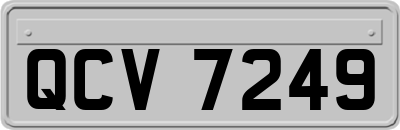 QCV 7249